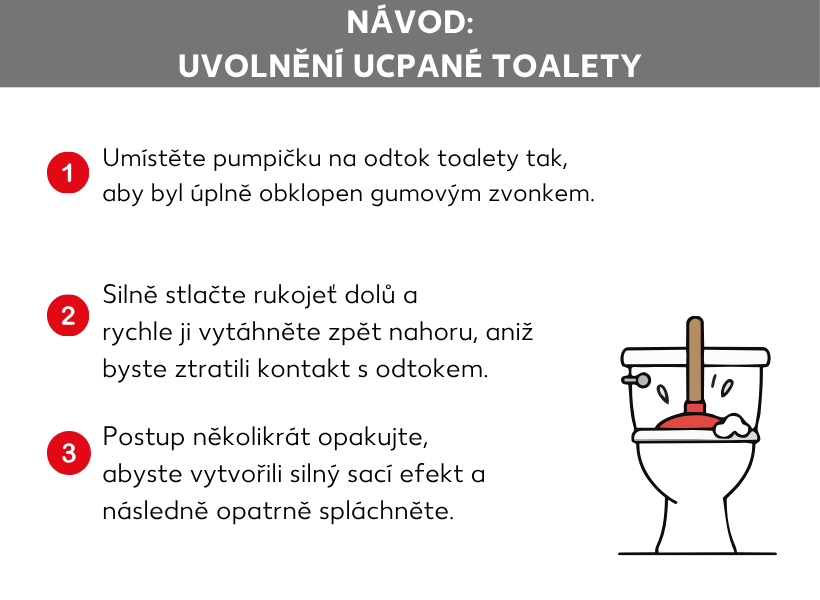 NÁVOD:
UVOLNĚNÍ UCPANÉ TOALETY

1 Umístěte pumpičku na odtok toalety tak, aby byl úplně obklopen gumovým zvonkem.

2 Silně stlačte rukojeť dolů a rychle ji vytáhněte zpět nahoru, aniž byste ztratili kontakt s odtokem.

3 Postup několikrát opakujte, abyste vytvořili silný sací efekt a následně opatrně spláchněte.